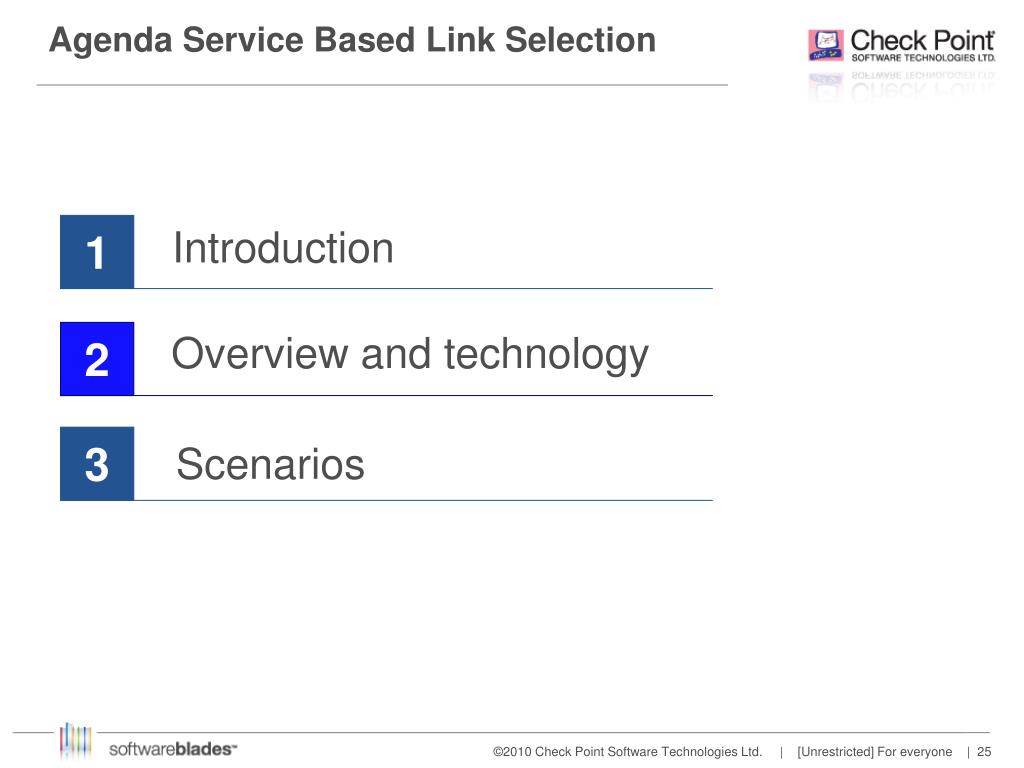 Agenda Service Based Link Selection

Check Point
SOFTWARE TECHNOLOGIES LTD.

1 Introduction

2 Overview and technology

3 Scenarios

softwareblades™

©2010 Check Point Software Technologies Ltd. | [Unrestricted] For everyone | 25